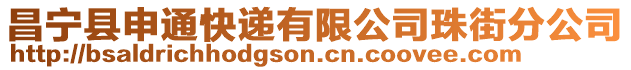 昌宁县申通快递有限公司珠街分公司
http://bsaldrichhodgson.cn.coovee.com